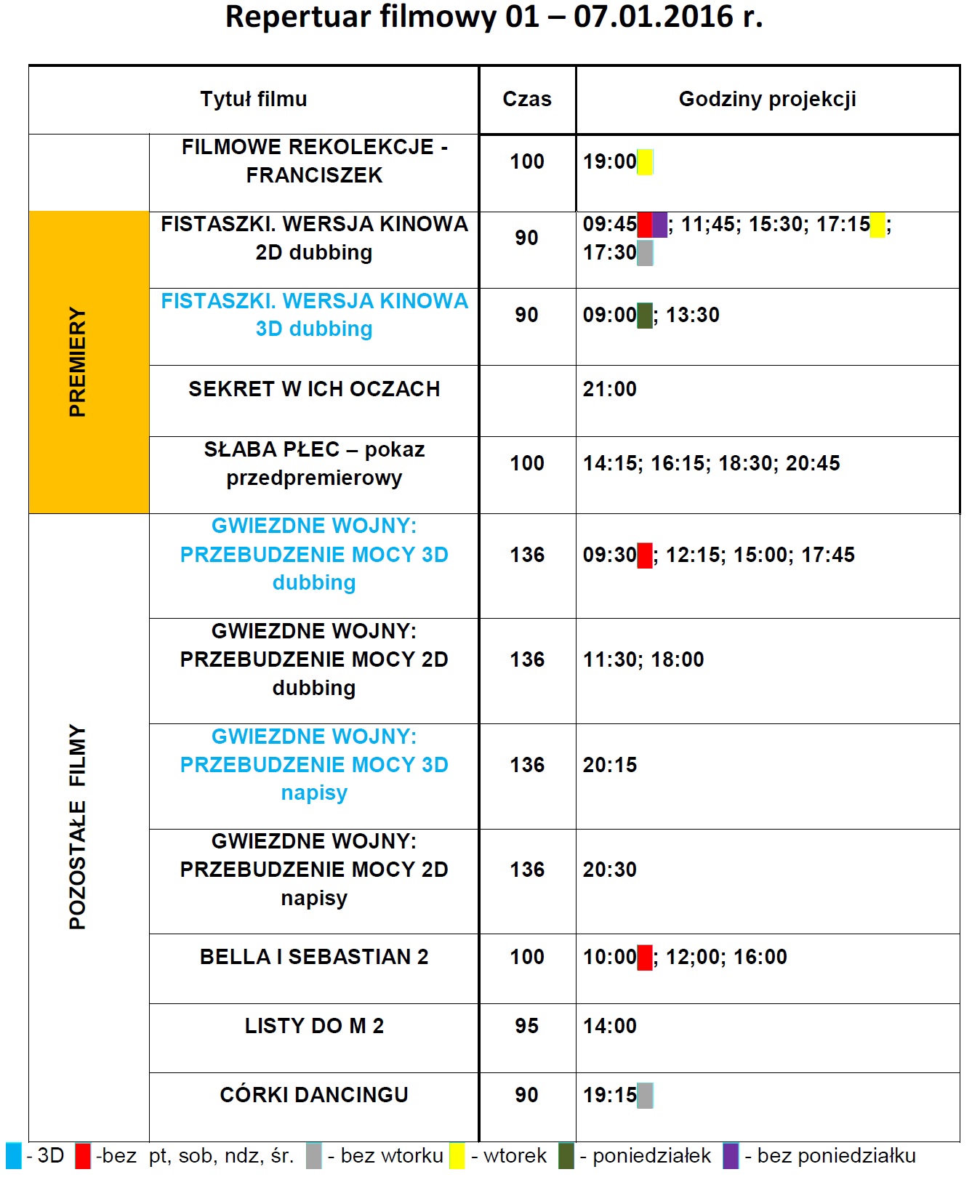 Repertuar filmowy 01 – 07.01.2016 r.

| Tytuł filmu | | Czas | Godziny projekcji |
|---|---|---|---|
| | FILMOWE REKOLEKCJE - FRANCISZEK | 100 | 19:00 |
| PREMIERY | FISTASZKI. WERSJA KINOWA 2D dubbing | 90 | 09:45; 11;45; 15:30; 17:15; 17:30 |
| | FISTASZKI. WERSJA KINOWA 3D dubbing | 90 | 09:00; 13:30 |
| | SEKRET W ICH OCZACH | | 21:00 |
| | SŁABA PŁEC – pokaz przedpremierowy | 100 | 14:15; 16:15; 18:30; 20:45 |
| POZOSTAŁE FILMY | GWIEZDNE WOJNY: PRZEBUDZENIE MOCY 3D dubbing | 136 | 09:30; 12:15; 15:00; 17:45 |
| | GWIEZDNE WOJNY: PRZEBUDZENIE MOCY 2D dubbing | 136 | 11:30; 18:00 |
| | GWIEZDNE WOJNY: PRZEBUDZENIE MOCY 3D napisy | 136 | 20:15 |
| | GWIEZDNE WOJNY: PRZEBUDZENIE MOCY 2D napisy | 136 | 20:30 |
| | BELLA I SEBASTIAN 2 | 100 | 10:00; 12;00; 16:00 |
| | LISTY DO M 2 | 95 | 14:00 |
| | CÓRKI DANCINGU | 90 | 19:15 |

- 3D -bez pt, sob, ndz, śr. - bez wtorku - wtorek - poniedziałek - bez poniedziałku